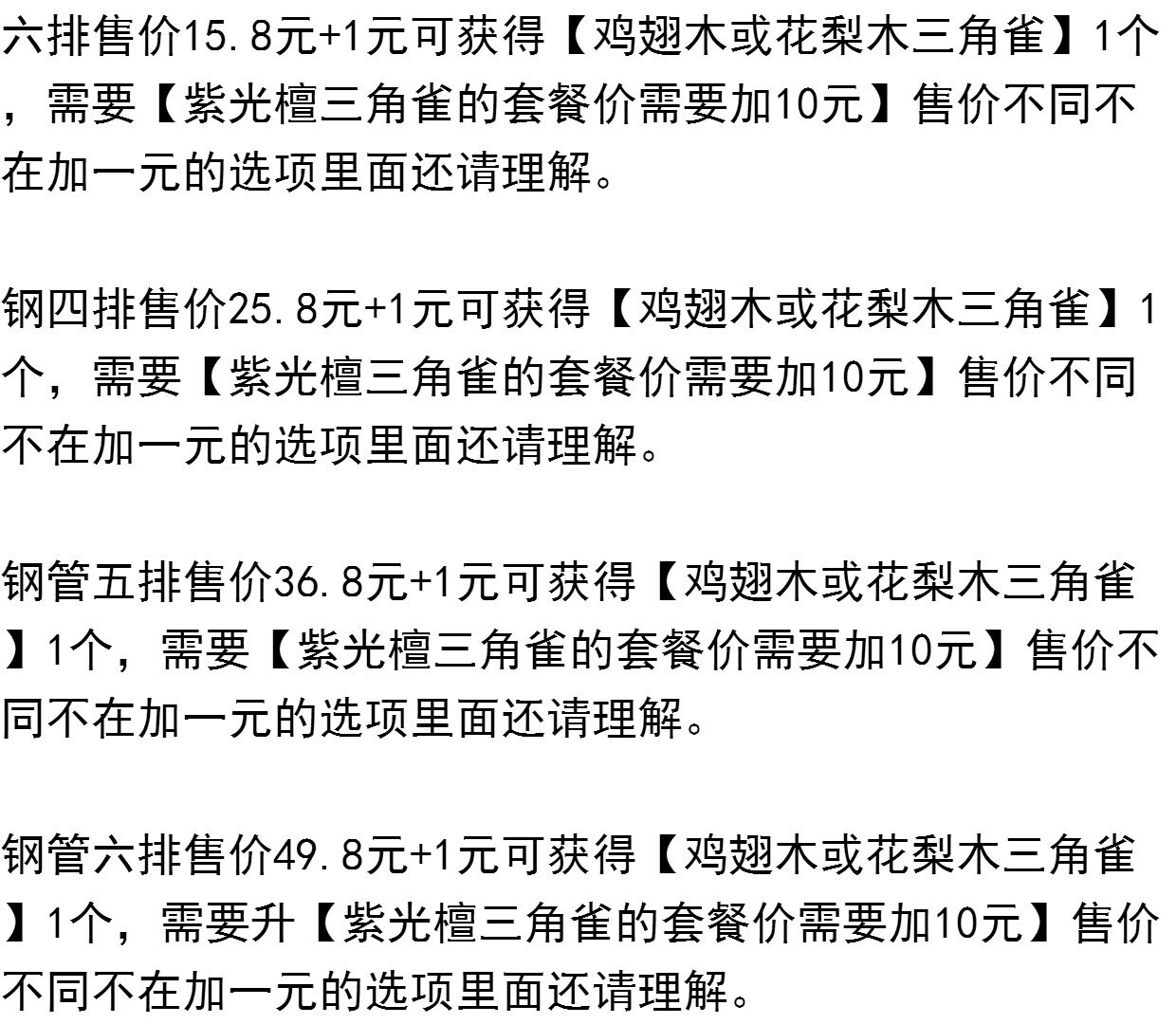 六排售价15.8元+1元可获得【鸡翅木或花梨木三角雀】1个，需要【紫光檀三角雀的套餐价需要加10元】售价不同不在加一元的选项里面还请理解。

钢四排售价25.8元+1元可获得【鸡翅木或花梨木三角雀】1个，需要【紫光檀三角雀的套餐价需要加10元】售价不同不在加一元的选项里面还请理解。

钢管五排售价36.8元+1元可获得【鸡翅木或花梨木三角雀】1个，需要【紫光檀三角雀的套餐价需要加10元】售价不同不在加一元的选项里面还请理解。

钢管六排售价49.8元+1元可获得【鸡翅木或花梨木三角雀】1个，需要升【紫光檀三角雀的套餐价需要加10元】售价不同不在加一元的选项里面还请理解。